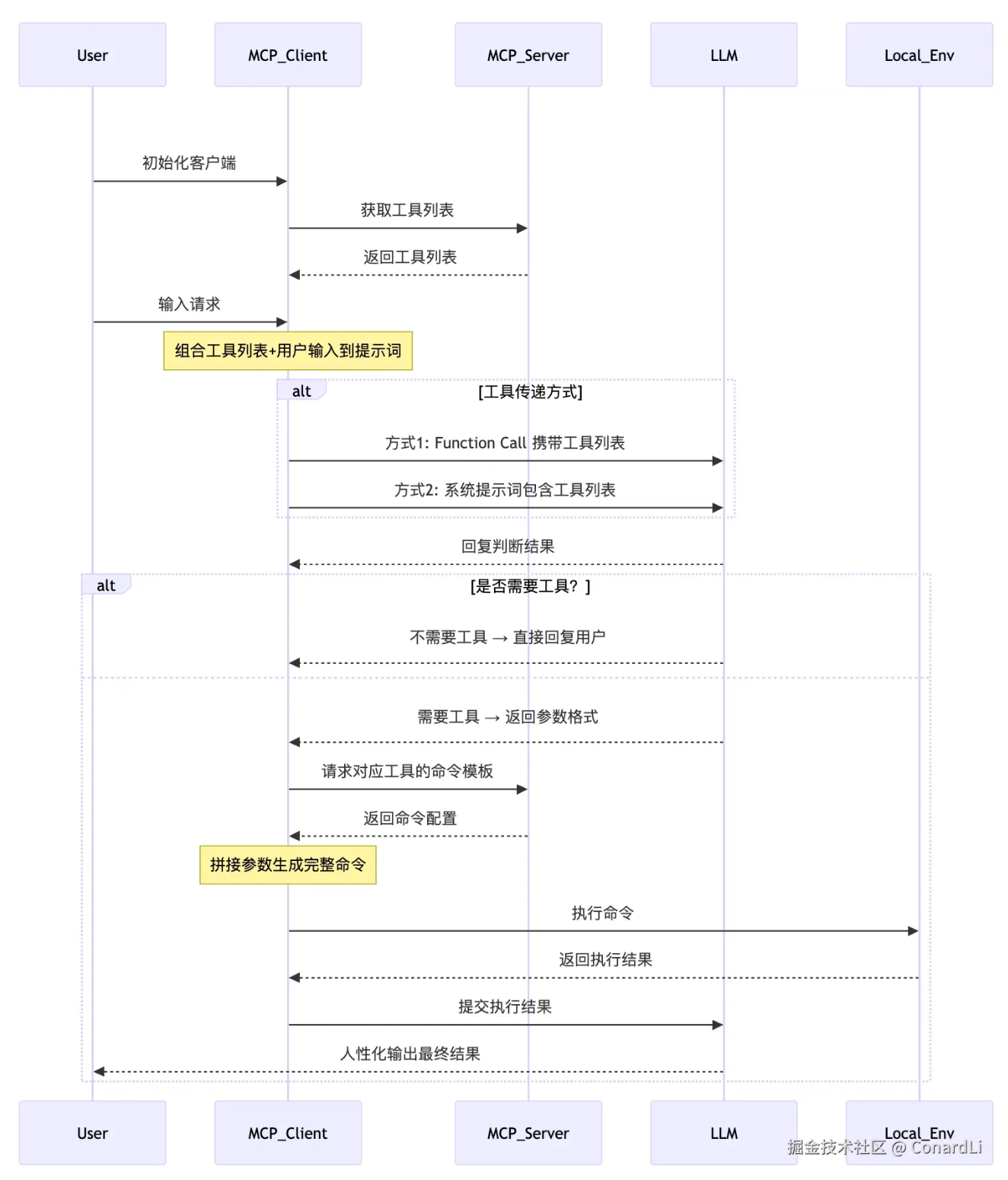 User

MCP_Client

MCP_Server

LLM

Local_Env

初始化客户端

获取工具列表

返回工具列表

输入请求

组合工具列表+用户输入到提示词

alt

[工具传递方式]

方式1: Function Call 携带工具列表

方式2: 系统提示词包含工具列表

回复判断结果

alt

[是否需要工具? ]

不需要工具 → 直接回复用户

需要工具 → 返回参数格式

请求对应工具的命令模板

返回命令配置

拼接参数生成完整命令

执行命令

返回执行结果

提交执行结果

人性化输出最终结果

User

MCP_Client

MCP_Server

LLM

Local_Env

掘金技术社区 @ ConardLi